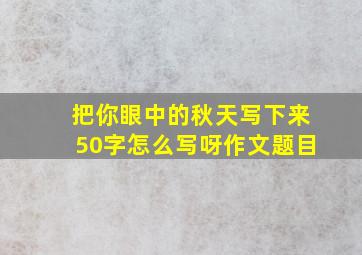 把你眼中的秋天写下来50字怎么写呀作文题目